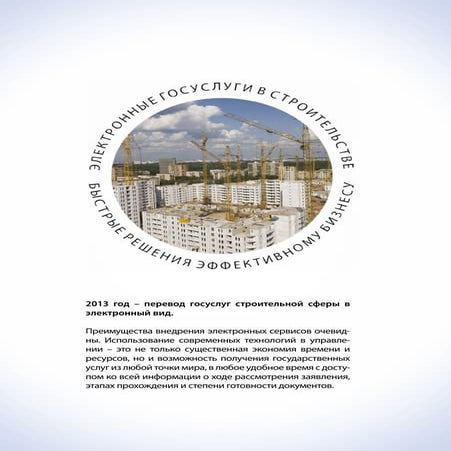 ЭЛЕКТРОННЫЕ ГОСУСЛУГИ В СТРОИТЕЛЬСТВЕ

БЫСТРЫЕ РЕШЕНИЯ ЭФФЕКТИВНОМУ БИЗНЕСУ

2013 год – перевод госуслуг строительной сферы в электронный вид.

Преимущества внедрения электронных сервисов очевидны. Использование современных технологий в управлении – это не только существенная экономия времени и ресурсов, но и возможность получения государственных услуг из любой точки мира, в любое удобное время с доступом ко всей информации о ходе рассмотрения заявления, этапах прохождения и степени готовности документов.